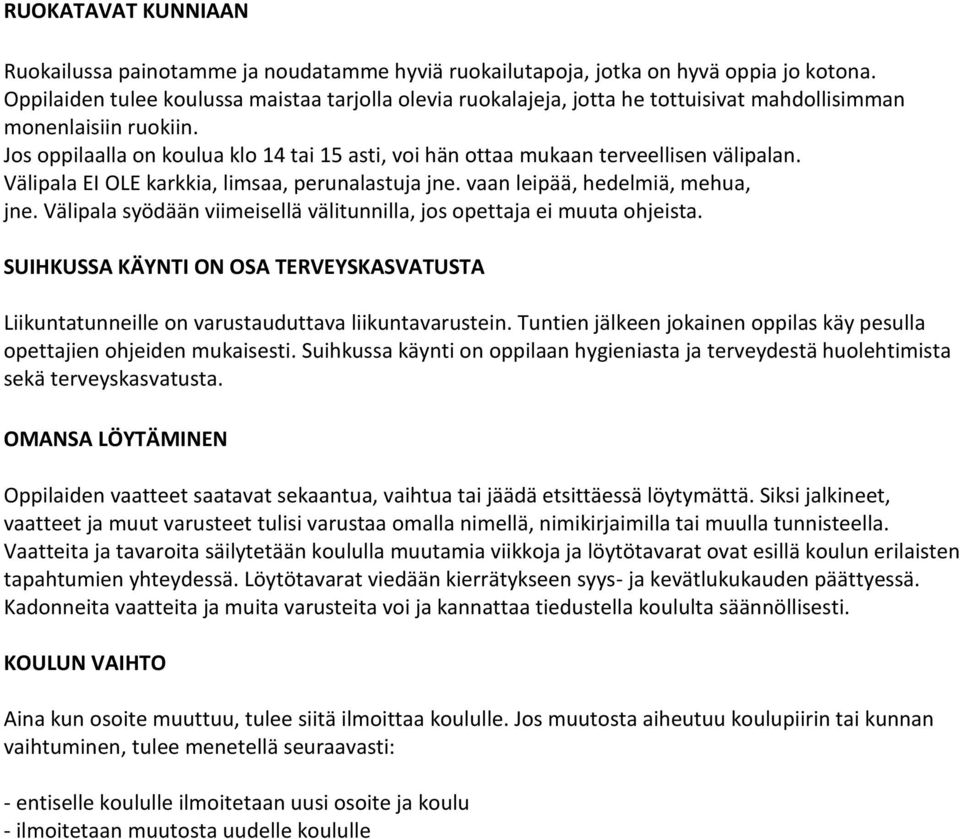 RUOKATAVAT KUNNIAAN

Ruokailussa painotamme ja noudatamme hyviä ruokailutapoja, jotka on hyvä oppia jo kotona. Oppilaiden tulee koulussa maistaa tarjolla olevia ruokalajeja, jotta he tottuisivat mahdollisimman monenlaisiin ruokiin.
Jos oppilaalla on koulua klo 14 tai 15 asti, voi hän ottaa mukaan terveellisen välipalan. Välipala EI OLE karkkia, limsaa, perunalastuja jne. vaan leipää, hedelmiä, mehua, jne. Välipala syödään viimeisellä välitunnilla, jos opettaja ei muuta ohjeista.

SUIHKUSSA KÄYNTI ON OSA TERVEYSKASVATUSTA

Liikuntatunneille on varustauduttava liikuntavarustein. Tuntien jälkeen jokainen oppilas käy pesulla opettajien ohjeiden mukaisesti. Suihkussa käynti on oppilaan hygieniasta ja terveydestä huolehtimista sekä terveyskasvatusta.

OMANSA LÖYTÄMINEN

Oppilaiden vaatteet saatavat sekaantua, vaihtua tai jäädä etsittäessä löytymättä. Siksi jalkineet, vaatteet ja muut varusteet tulisi varustaa omalla nimellä, nimikirjaimilla tai muulla tunnisteella. Vaatteita ja tavaroita säilytetään koululla muutamia viikkoja ja löytötavarat ovat esillä koulun erilaisten tapahtumien yhteydessä. Löytötavarat viedään kierrätykseen syys- ja kevätlukukauden päättyessä. Kadonneita vaatteita ja muita varusteita voi ja kannattaa tiedustella koululta säännöllisesti.

KOULUN VAIHTO

Aina kun osoite muuttuu, tulee siitä ilmoittaa koululle. Jos muutosta aiheutuu koulupiirin tai kunnan vaihtuminen, tulee menetellä seuraavasti:

- entiselle koululle ilmoitetaan uusi osoite ja koulu
- ilmoitetaan muutosta uudelle koululle